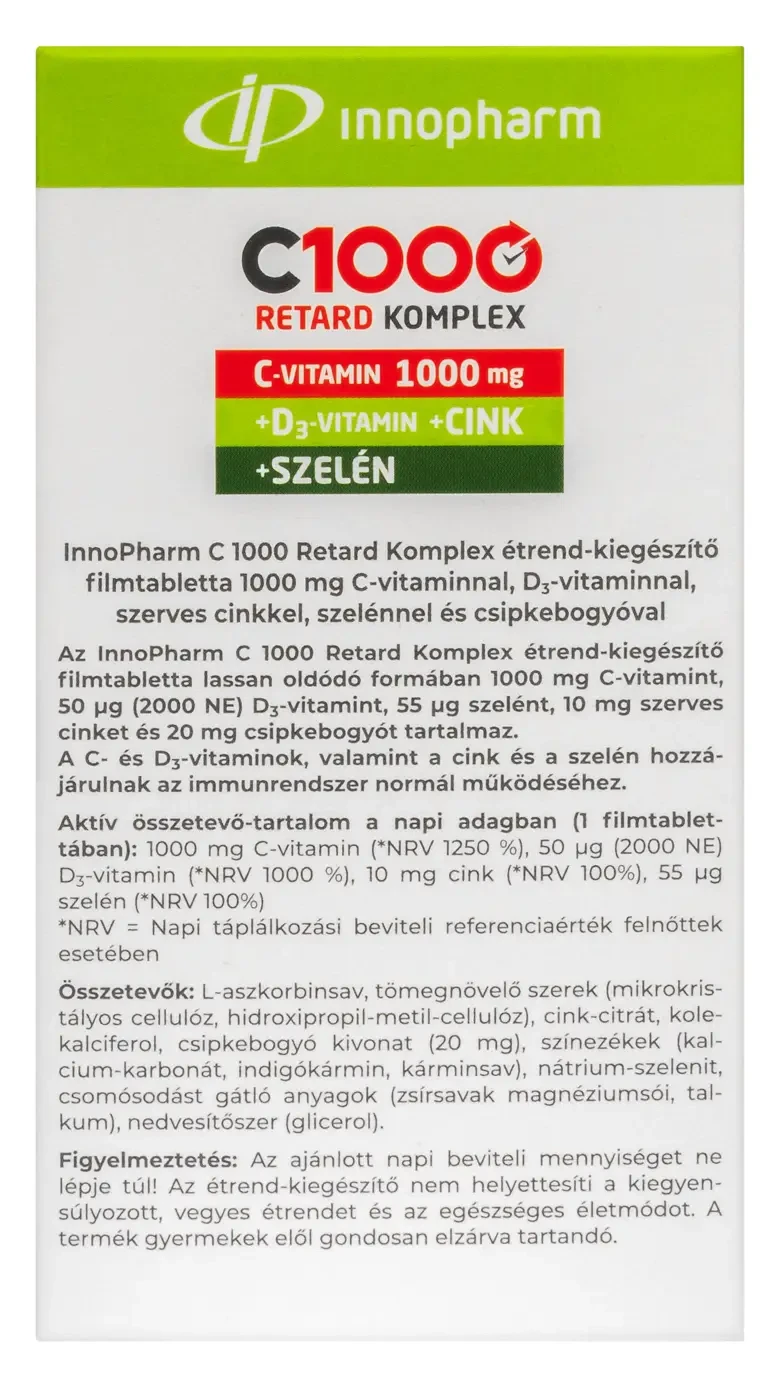 innopharm

C1000
RETARD KOMPLEX

C-VITAMIN 1000 mg
+$D_3$-VITAMIN +CINK
+SZELÉN

InnoPharm C 1000 Retard Komplex étrend-kiegészítő filmtabletta 1000 mg C-vitaminnal, $D_3$-vitaminnal, szerves cinkkel, szelénnel és csipkebogyóval

Az InnoPharm C 1000 Retard Komplex étrend-kiegészítő filmtabletta lassan oldódó formában 1000 mg C-vitamint, 50 µg (2000 NE) $D_3$-vitamint, 55 µg szelént, 10 mg szerves cinket és 20 mg csipkebogyót tartalmaz.
A C- és $D_3$-vitaminok, valamint a cink és a szelén hozzájárulnak az immunrendszer normál működéséhez.

Aktív összetevő-tartalom a napi adagban (1 filmtablettában): 1000 mg C-vitamin (*NRV 1250 %), 50 µg (2000 NE) $D_3$-vitamin (*NRV 1000 %), 10 mg cink (*NRV 100%), 55 µg szelén (*NRV 100%)
*NRV = Napi táplálkozási beviteli referenciaérték felnőttek esetében

Összetevők: L-aszkorbinsav, tömegnövelő szerek (mikrokristályos cellulóz, hidroxipropil-metil-cellulóz), cink-citrát, kolekalciferol, csipkebogyó kivonat (20 mg), színezékek (kalcium-karbonát, indigókármin, kárminsav), nátrium-szelenit, csomósodást gátló anyagok (zsírsavak magnéziumsói, talkum), nedvesítőszer (glicerol).

Figyelmeztetés: Az ajánlott napi beviteli mennyiséget ne lépje túl! Az étrend-kiegészítő nem helyettesíti a kiegyensúlyozott, vegyes étrendet és az egészséges életmódot. A termék gyermekek elől gondosan elzárva tartandó.